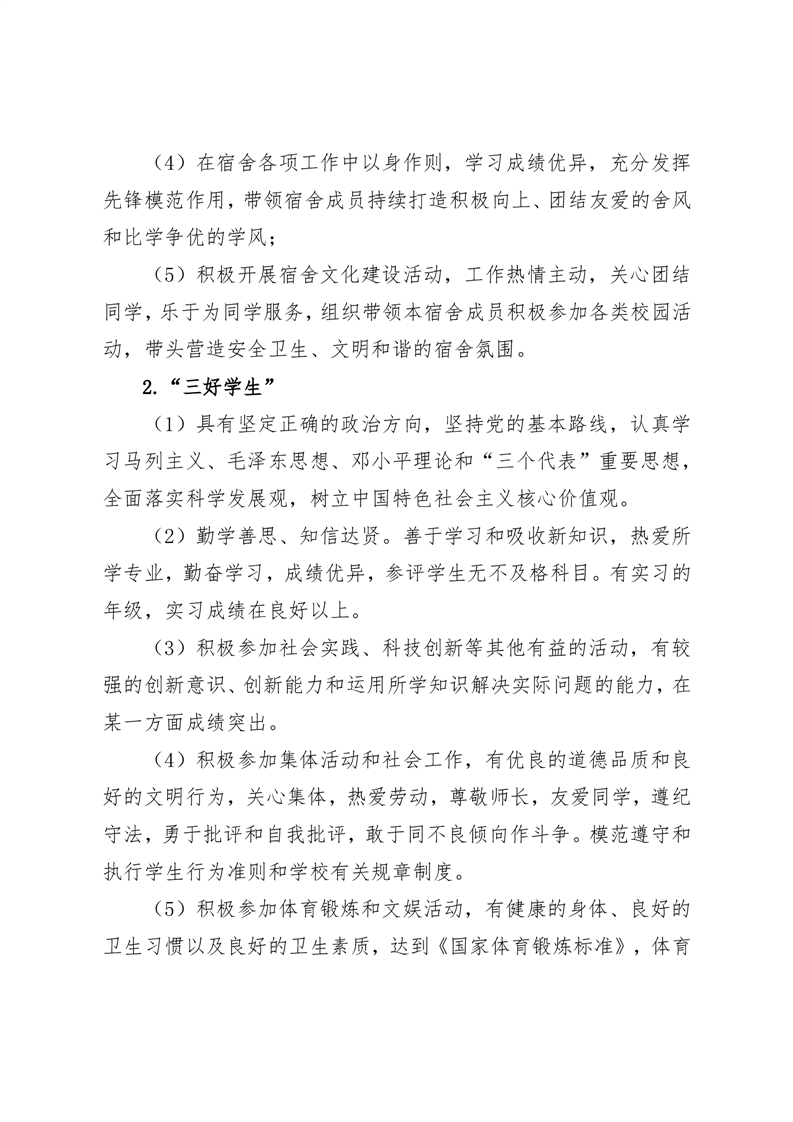 （4）在宿舍各项工作中以身作则，学习成绩优异，充分发挥先锋模范作用，带领宿舍成员持续打造积极向上、团结友爱的舍风和比学争优的学风；

（5）积极开展宿舍文化建设活动，工作热情主动，关心团结同学，乐于为同学服务，组织带领本宿舍成员积极参加各类校园活动，带头营造安全卫生、文明和谐的宿舍氛围。

2.“三好学生”

（1）具有坚定正确的政治方向，坚持党的基本路线，认真学习马列主义、毛泽东思想、邓小平理论和“三个代表”重要思想，全面落实科学发展观，树立中国特色社会主义核心价值观。

（2）勤学善思、知信达贤。善于学习和吸收新知识，热爱所学专业，勤奋学习，成绩优异，参评学生无不及格科目。有实习的年级，实习成绩在良好以上。

（3）积极参加社会实践、科技创新等其他有益的活动，有较强的创新意识、创新能力和运用所学知识解决实际问题的能力，在某一方面成绩突出。

（4）积极参加集体活动和社会工作，有优良的道德品质和良好的文明行为，关心集体，热爱劳动，尊敬师长，友爱同学，遵纪守法，勇于批评和自我批评，敢于同不良倾向作斗争。模范遵守和执行学生行为准则和学校有关规章制度。

（5）积极参加体育锻炼和文娱活动，有健康的身体、良好的卫生习惯以及良好的卫生素质，达到《国家体育锻炼标准》，体育